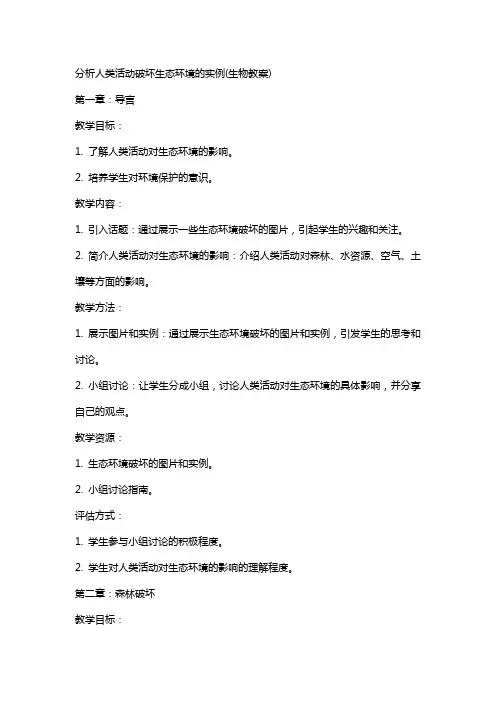 分析人类活动破坏生态环境的实例(生物教案)

第一章：导言

教学目标：

1. 了解人类活动对生态环境的影响。

2. 培养学生对环境保护的意识。

教学内容：

1. 引入话题：通过展示一些生态环境破坏的图片，引起学生的兴趣和关注。

2. 简介人类活动对生态环境的影响：介绍人类活动对森林、水资源、空气、土壤等方面的影响。

教学方法：

1. 展示图片和实例：通过展示生态环境破坏的图片和实例，引发学生的思考和讨论。

2. 小组讨论：让学生分成小组，讨论人类活动对生态环境的具体影响，并分享自己的观点。

教学资源：

1. 生态环境破坏的图片和实例。

2. 小组讨论指南。

评估方式：

1. 学生参与小组讨论的积极程度。

2. 学生对人类活动对生态环境的影响的理解程度。

第二章：森林破坏

教学目标：